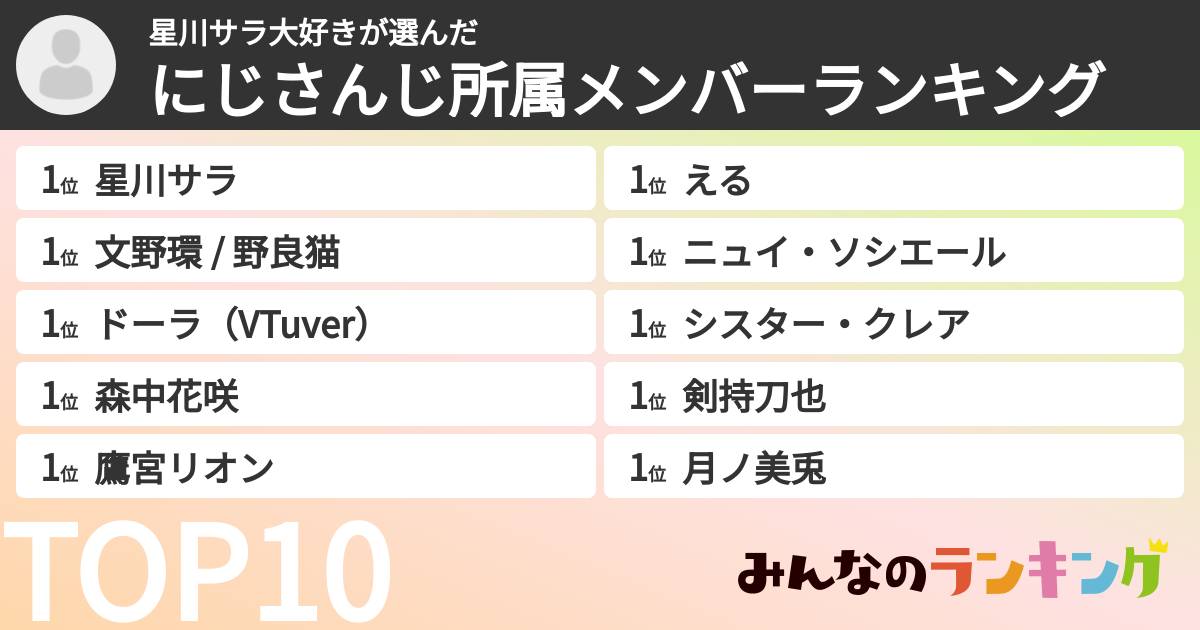 星川サラ大好きが選んだ
にじさんじ所属メンバーランキング

1位 星川サラ
1位 文野環 / 野良猫
1位 ドーラ（VTuver）
1位 森中花咲
1位 鷹宮リオン

1位 える
1位 ニュイ・ソシエール
1位 シスター・クレア
1位 剣持刀也
1位 月ノ美兎

TOP10

みんなのランキング